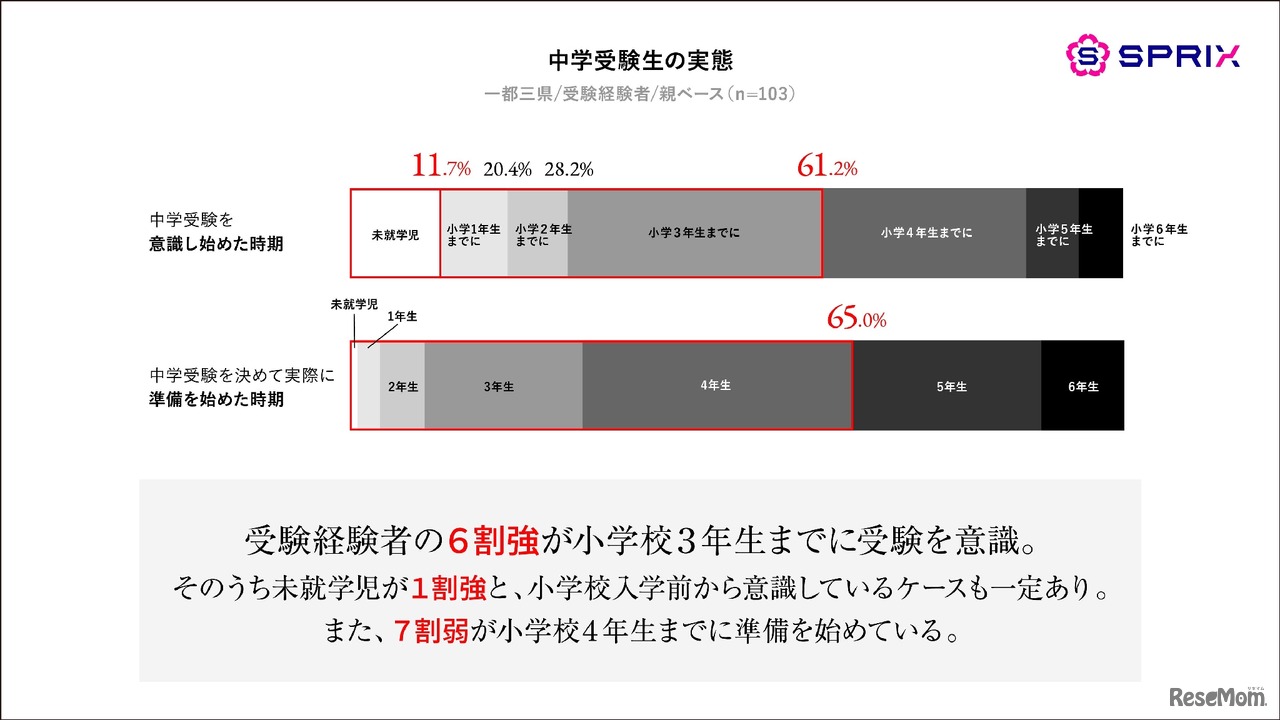 中学受験生の実態

一都三県/受験経験者/親ベース（n=103）

SPRIX

11.7%　20.4%　28.2%　61.2%

中学受験を
意識し始めた時期

未就学児　小学1年生までに　小学２年生までに　小学３年生までに　小学４年生までに　小学5年生までに　小学６年生までに

未就学児
1年生

65.0%

中学受験を決めて実際に
準備を始めた時期

2年生　3年生　4年生　5年生　6年生

受験経験者の６割強が小学校３年生までに受験を意識。
そのうち未就学児が１割強と、小学校入学前から意識しているケースも一定あり。
また、７割弱が小学校４年生までに準備を始めている。

ReseMom